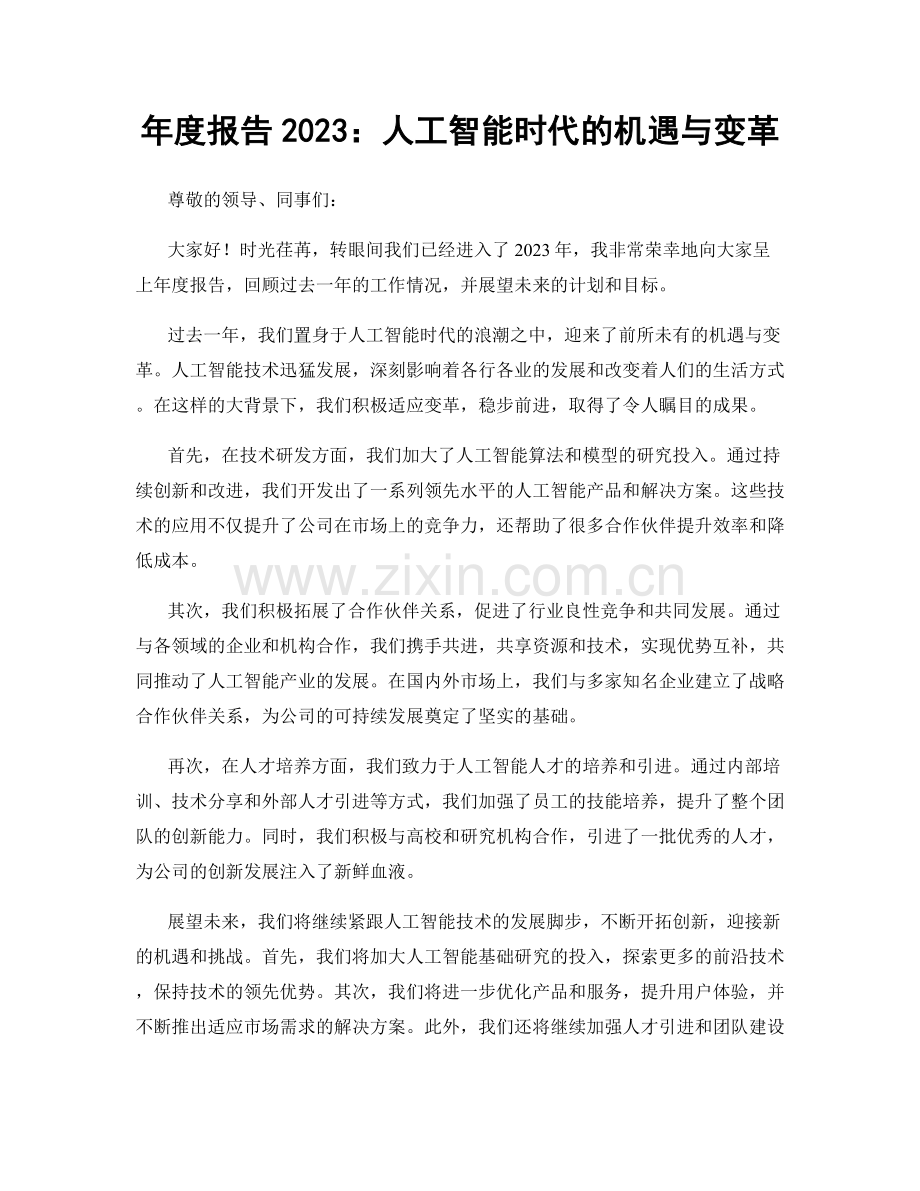 年度报告2023：人工智能时代的机遇与变革

尊敬的领导、同事们：

大家好！时光荏苒，转眼间我们已经进入了2023年，我非常荣幸地向大家呈上年度报告，回顾过去一年的工作情况，并展望未来的计划和目标。

过去一年，我们置身于人工智能时代的浪潮之中，迎来了前所未有的机遇与变革。人工智能技术迅猛发展，深刻影响着各行各业的发展和改变着人们的生活方式。在这样的大背景下，我们积极适应变革，稳步前进，取得了令人瞩目的成果。

首先，在技术研发方面，我们加大了人工智能算法和模型的研究投入。通过持续创新和改进，我们开发出了一系列领先水平的人工智能产品和解决方案。这些技术的应用不仅提升了公司在市场上的竞争力，还帮助了很多合作伙伴提升效率和降低成本。

其次，我们积极拓展了合作伙伴关系，促进了行业良性竞争和共同发展。通过与各领域的企业和机构合作，我们携手共进，共享资源和技术，实现优势互补，共同推动了人工智能产业的发展。在国内外市场上，我们与多家知名企业建立了战略合作伙伴关系，为公司的可持续发展奠定了坚实的基础。

再次，在人才培养方面，我们致力于人工智能人才的培养和引进。通过内部培训、技术分享和外部人才引进等方式，我们加强了员工的技能培养，提升了整个团队的创新能力。同时，我们积极与高校和研究机构合作，引进了一批优秀的人才，为公司的创新发展注入了新鲜血液。

展望未来，我们将继续紧跟人工智能技术的发展脚步，不断开拓创新，迎接新的机遇和挑战。首先，我们将加大人工智能基础研究的投入，探索更多的前沿技术，保持技术的领先优势。其次，我们将进一步优化产品和服务，提升用户体验，并不断推出适应市场需求的解决方案。此外，我们还将继续加强人才引进和团队建设

www.zixin.com.cn